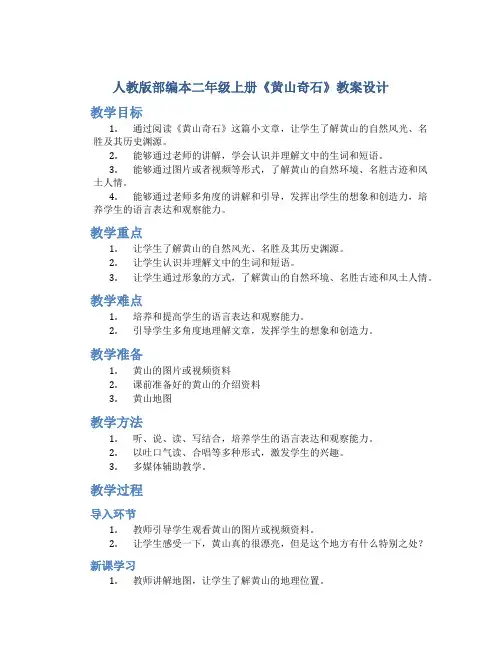 人教版部编本二年级上册《黄山奇石》教案设计

教学目标

1. 通过阅读《黄山奇石》这篇小文章，让学生了解黄山的自然风光、名胜及其历史渊源。
2. 能够通过老师的讲解，学会认识并理解文中的生词和短语。
3. 能够通过图片或者视频等形式，了解黄山的自然环境、名胜古迹和风土人情。
4. 能够通过老师多角度的讲解和引导，发挥出学生的想象和创造力，培养学生的语言表达和观察能力。

教学重点

1. 让学生了解黄山的自然风光、名胜及其历史渊源。
2. 让学生认识并理解文中的生词和短语。
3. 让学生通过形象的方式，了解黄山的自然环境、名胜古迹和风土人情。

教学难点

1. 培养和提高学生的语言表达和观察能力。
2. 引导学生多角度地理解文章，发挥学生的想象和创造力。

教学准备

1. 黄山的图片或视频资料
2. 课前准备好的黄山的介绍资料
3. 黄山地图

教学方法

1. 听、说、读、写结合，培养学生的语言表达和观察能力。
2. 以吐口气读、合唱等多种形式，激发学生的兴趣。
3. 多媒体辅助教学。

教学过程

导入环节

1. 教师引导学生观看黄山的图片或视频资料。
2. 让学生感受一下，黄山真的很漂亮，但是这个地方有什么特别之处？

新课学习

1. 教师讲解地图，让学生了解黄山的地理位置。